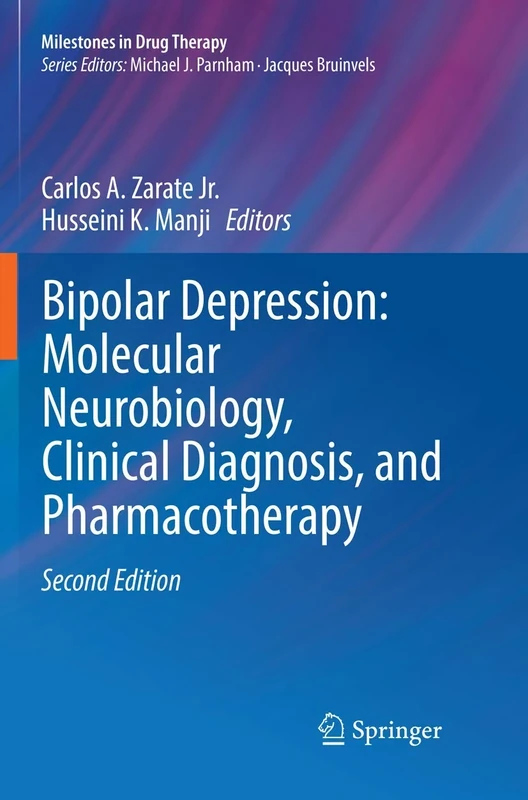 Milestones in Drug Therapy
Series Editors: Michael J. Parnham · Jacques Bruinvels

Carlos A. Zarate Jr.
Husseini K. Manji Editors

Bipolar Depression: Molecular Neurobiology, Clinical Diagnosis, and Pharmacotherapy

Second Edition

Springer